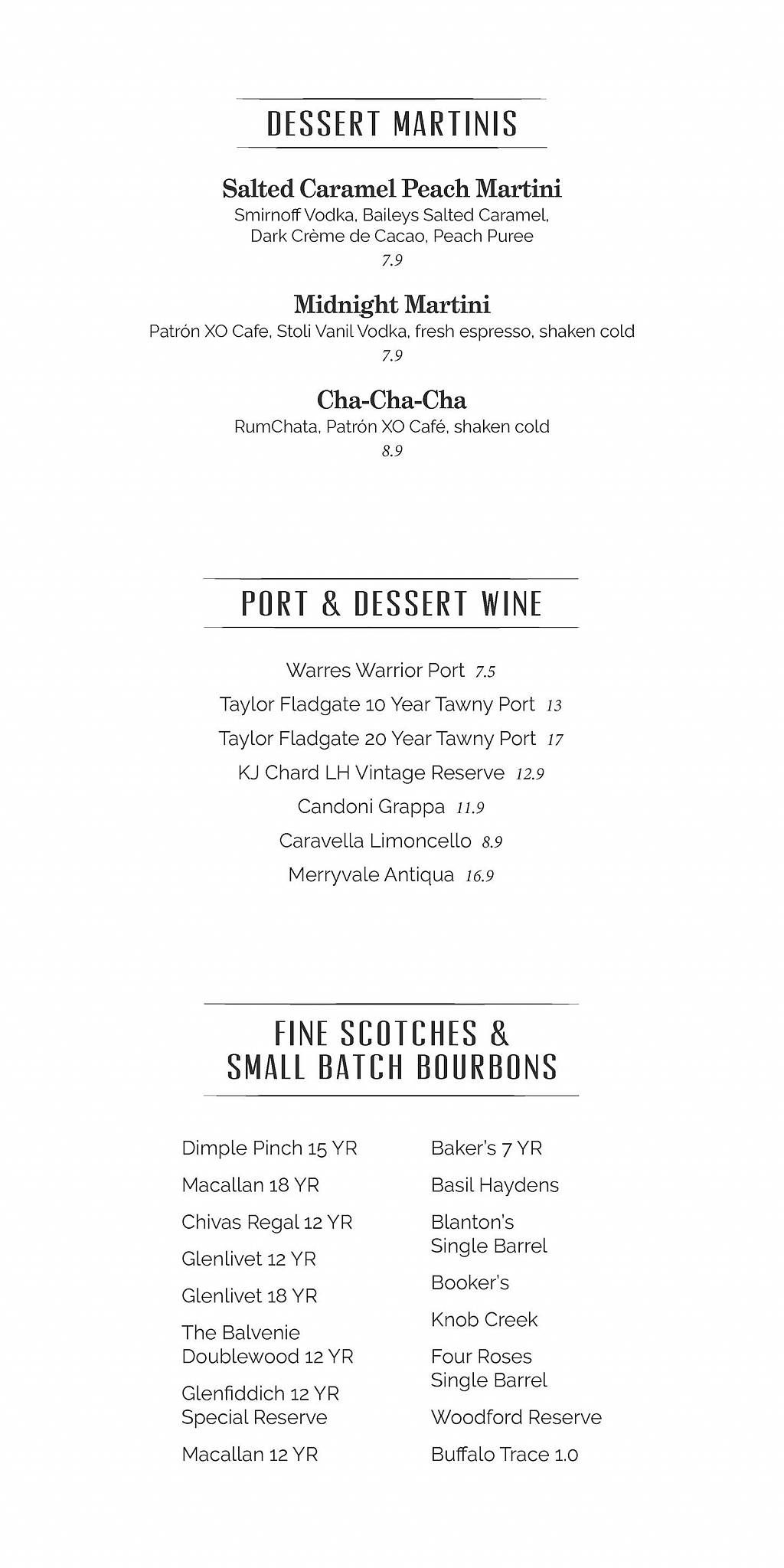 DESSERT MARTINIS

Salted Caramel Peach Martini
Smirnoff Vodka, Baileys Salted Caramel, Dark Crème de Cacao, Peach Puree
7.9

Midnight Martini
Patrón XO Cafe, Stoli Vanil Vodka, fresh espresso, shaken cold
7.9

Cha-Cha-Cha
RumChata, Patrón XO Café, shaken cold
8.9

PORT & DESSERT WINE

Warres Warrior Port 7.5
Taylor Fladgate 10 Year Tawny Port 13
Taylor Fladgate 20 Year Tawny Port 17
KJ Chard LH Vintage Reserve 12.9
Candoni Grappa 11.9
Caravella Limoncello 8.9
Merryvale Antiqua 16.9

FINE SCOTCHES & SMALL BATCH BOURBONS

Dimple Pinch 15 YR
Macallan 18 YR
Chivas Regal 12 YR
Glenlivet 12 YR
Glenlivet 18 YR
The Balvenie Doublewood 12 YR
Glenfiddich 12 YR Special Reserve
Macallan 12 YR

Baker's 7 YR
Basil Haydens
Blanton's Single Barrel
Booker's
Knob Creek
Four Roses Single Barrel
Woodford Reserve
Buffalo Trace 1.0